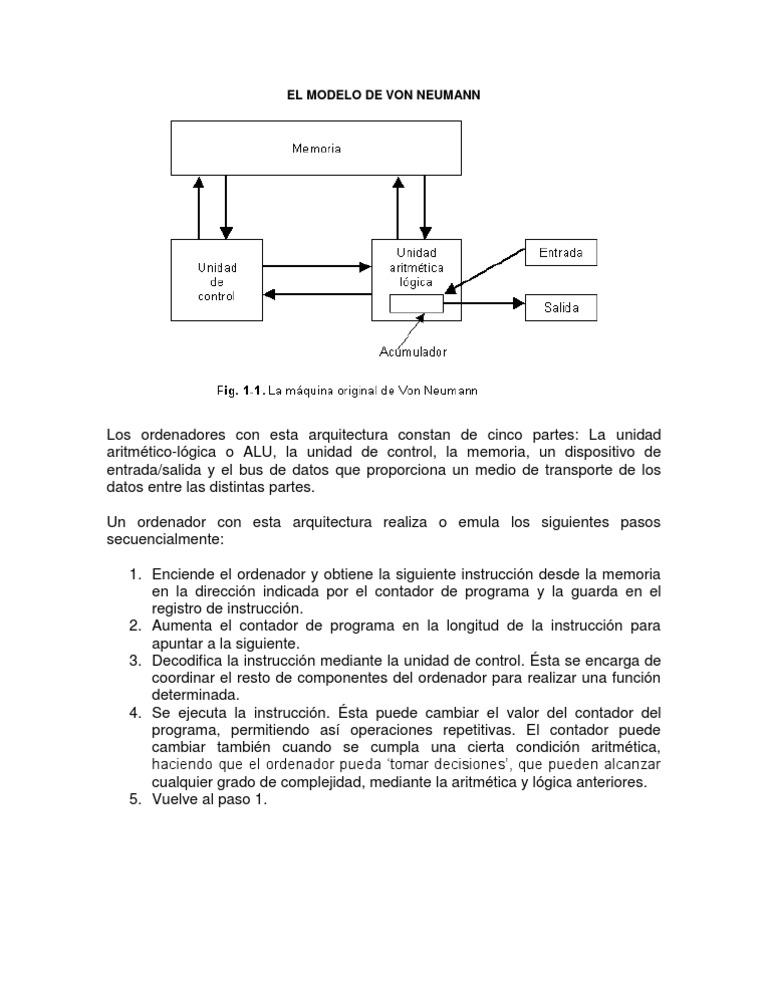 EL MODELO DE VON NEUMANN

Memoria

Unidad de control

Unidad aritmética lógica

Entrada

Salida

Acumulador

Fig. 1-1. La máquina original de Von Neumann

Los ordenadores con esta arquitectura constan de cinco partes: La unidad aritmético-lógica o ALU, la unidad de control, la memoria, un dispositivo de entrada/salida y el bus de datos que proporciona un medio de transporte de los datos entre las distintas partes.

Un ordenador con esta arquitectura realiza o emula los siguientes pasos secuencialmente:

1. Enciende el ordenador y obtiene la siguiente instrucción desde la memoria en la dirección indicada por el contador de programa y la guarda en el registro de instrucción.
2. Aumenta el contador de programa en la longitud de la instrucción para apuntar a la siguiente.
3. Decodifica la instrucción mediante la unidad de control. Ésta se encarga de coordinar el resto de componentes del ordenador para realizar una función determinada.
4. Se ejecuta la instrucción. Ésta puede cambiar el valor del contador del programa, permitiendo así operaciones repetitivas. El contador puede cambiar también cuando se cumpla una cierta condición aritmética, haciendo que el ordenador pueda 'tomar decisiones', que pueden alcanzar cualquier grado de complejidad, mediante la aritmética y lógica anteriores.
5. Vuelve al paso 1.